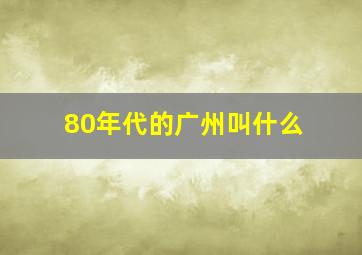 80年代的广州叫什么